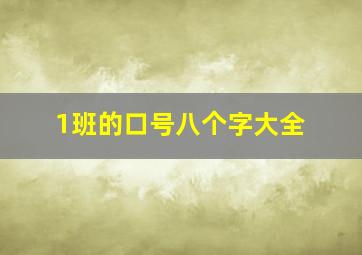 1班的口号八个字大全